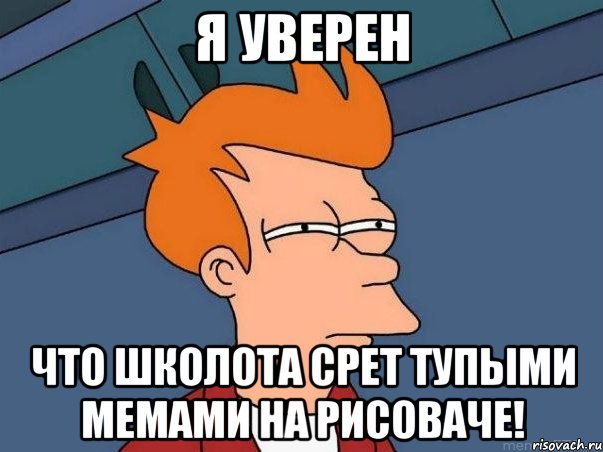 Я УВЕРЕН

ЧТО ШКОЛОТА СРЕТ ТУПЫМИ МЕМАМИ НА РИСОВАЧЕ!

risovach.ru